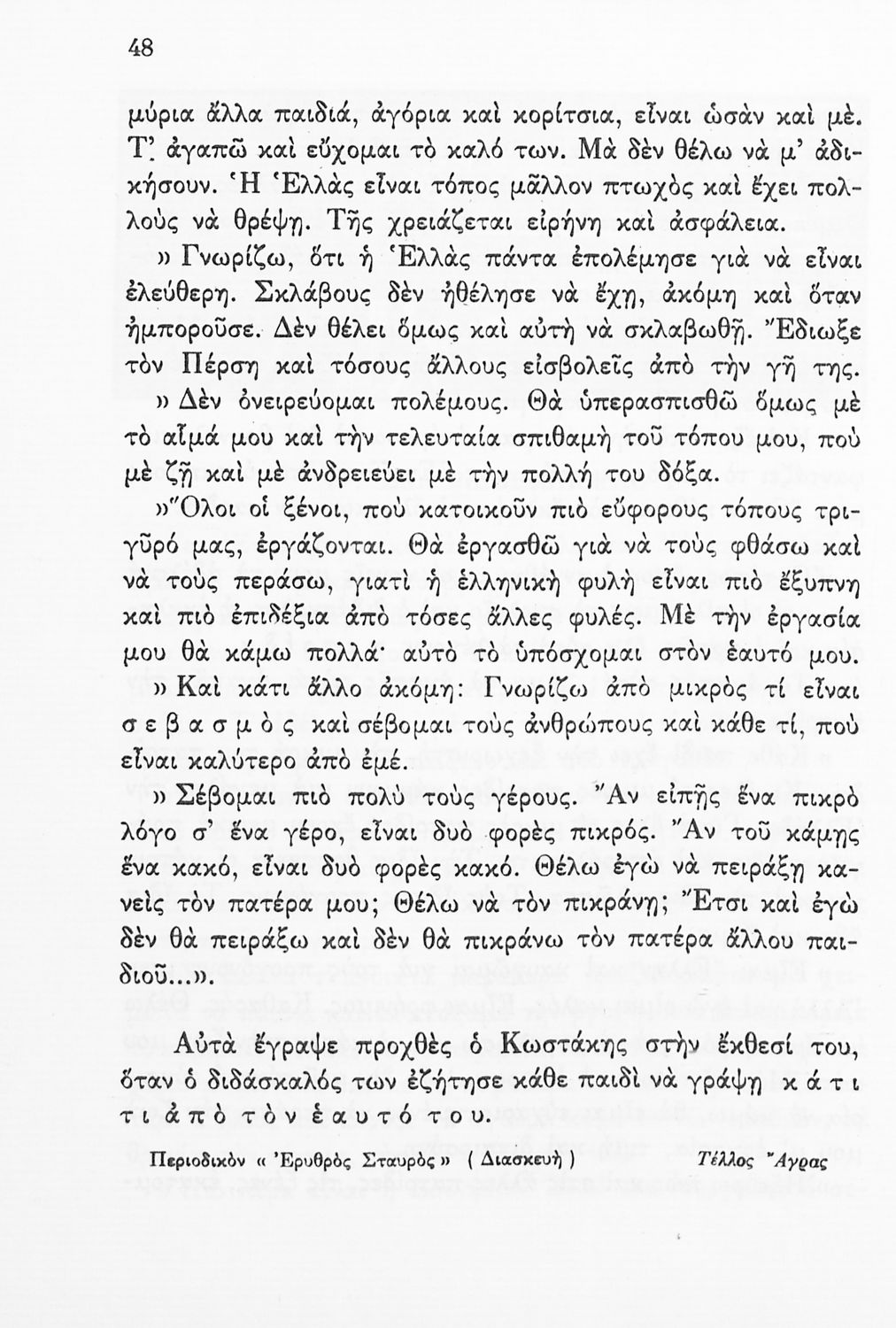 48

μύρια ἄλλα παιδιά, ἀγόρια καὶ κορίτσια, εἶναι ὡσὰν καὶ μέ. Τ' ἀγαπῶ καὶ εὔχομαι τὸ καλό των. Μὰ δὲν θέλω νὰ μ' ἀδικήσουν. Ἡ Ἑλλὰς εἶναι τόπος μᾶλλον πτωχὸς καὶ ἔχει πολλοὺς νὰ θρέψῃ. Τῆς χρειάζεται εἰρήνη καὶ ἀσφάλεια.

» Γνωρίζω, ὅτι ἡ Ἑλλὰς πάντα ἐπολέμησε γιὰ νὰ εἶναι ἐλεύθερη. Σκλάβους δὲν ἠθέλησε νὰ ἔχῃ, ἀκόμη καὶ ὅταν ἠμποροῦσε. Δὲν θέλει ὅμως καὶ αὐτὴ νὰ σκλαβωθῇ. Ἔδιωξε τὸν Πέρση καὶ τόσους ἄλλους εἰσβολεῖς ἀπὸ τὴν γῆ της.

» Δὲν ὀνειρεύομαι πολέμους. Θὰ ὑπερασπισθῶ ὅμως μὲ τὸ αἷμά μου καὶ τὴν τελευταία σπιθαμὴ τοῦ τόπου μου, ποὺ μὲ ζῇ καὶ μὲ ἀνδρειεύει μὲ τὴν πολλή του δόξα.

»Ὅλοι οἱ ξένοι, ποὺ κατοικοῦν πιὸ εὔφορους τόπους τριγῦρό μας, ἐργάζονται. Θὰ ἐργασθῶ γιὰ νὰ τοὺς φθάσω καὶ νὰ τοὺς περάσω, γιατὶ ἡ ἑλληνικὴ φυλὴ εἶναι πιὸ ἔξυπνη καὶ πιὸ ἐπιδέξια ἀπὸ τόσες ἄλλες φυλές. Μὲ τὴν ἐργασία μου θὰ κάμω πολλά· αὐτὸ τὸ ὑπόσχομαι στὸν ἑαυτό μου.

» Καὶ κάτι ἄλλο ἀκόμη: Γνωρίζω ἀπὸ μικρὸς τί εἶναι σεβασμὸς καὶ σέβομαι τοὺς ἀνθρώπους καὶ κάθε τί, ποὺ εἶναι καλύτερο ἀπὸ ἐμέ.

» Σέβομαι πιὸ πολὺ τοὺς γέρους. Ἂν εἰπῇς ἕνα πικρὸ λόγο σ' ἕνα γέρο, εἶναι δυὸ φορὲς πικρός. Ἂν τοῦ κάμῃς ἕνα κακό, εἶναι δυὸ φορὲς κακό. Θέλω ἐγὼ νὰ πειράξῃ κανεὶς τὸν πατέρα μου; Θέλω νὰ τὸν πικράνῃ; Ἔτσι καὶ ἐγὼ δὲν θὰ πειράξω καὶ δὲν θὰ πικράνω τὸν πατέρα ἄλλου παιδιοῦ...».

Αὐτὰ ἔγραψε προχθὲς ὁ Κωστάκης στὴν ἔκθεσί του, ὅταν ὁ διδάσκαλός των ἐζήτησε κάθε παιδὶ νὰ γράψῃ κάτι τι ἀπὸ τὸν ἑαυτό του.

Περιοδικὸν « Ἐρυθρὸς Σταυρὸς » ( Διασκευὴ ) Τέλλος Ἄγρας